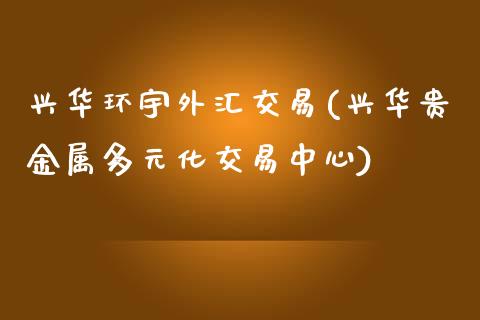 兴华环宇外汇交易(兴华贵金属多元化交易中心)